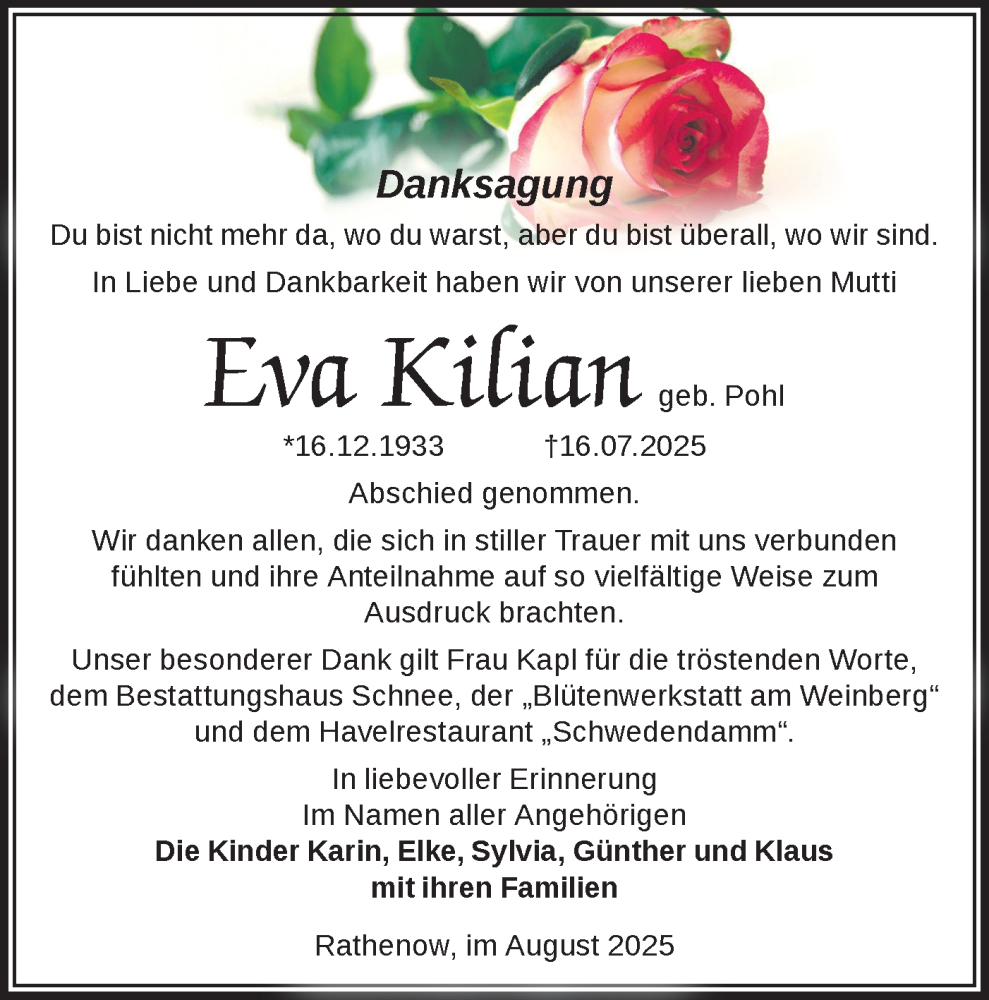 Danksagung

Du bist nicht mehr da, wo du warst, aber du bist überall, wo wir sind.

In Liebe und Dankbarkeit haben wir von unserer lieben Mutti

Eva Kilian geb. Pohl

*16.12.1933 †16.07.2025

Abschied genommen.

Wir danken allen, die sich in stiller Trauer mit uns verbunden fühlten und ihre Anteilnahme auf so vielfältige Weise zum Ausdruck brachten.

Unser besonderer Dank gilt Frau Kapl für die tröstenden Worte, dem Bestattungshaus Schnee, der „Blütenwerkstatt am Weinberg“ und dem Havelrestaurant „Schwedendamm“.

In liebevoller Erinnerung
Im Namen aller Angehörigen
Die Kinder Karin, Elke, Sylvia, Günther und Klaus
mit ihren Familien

Rathenow, im August 2025